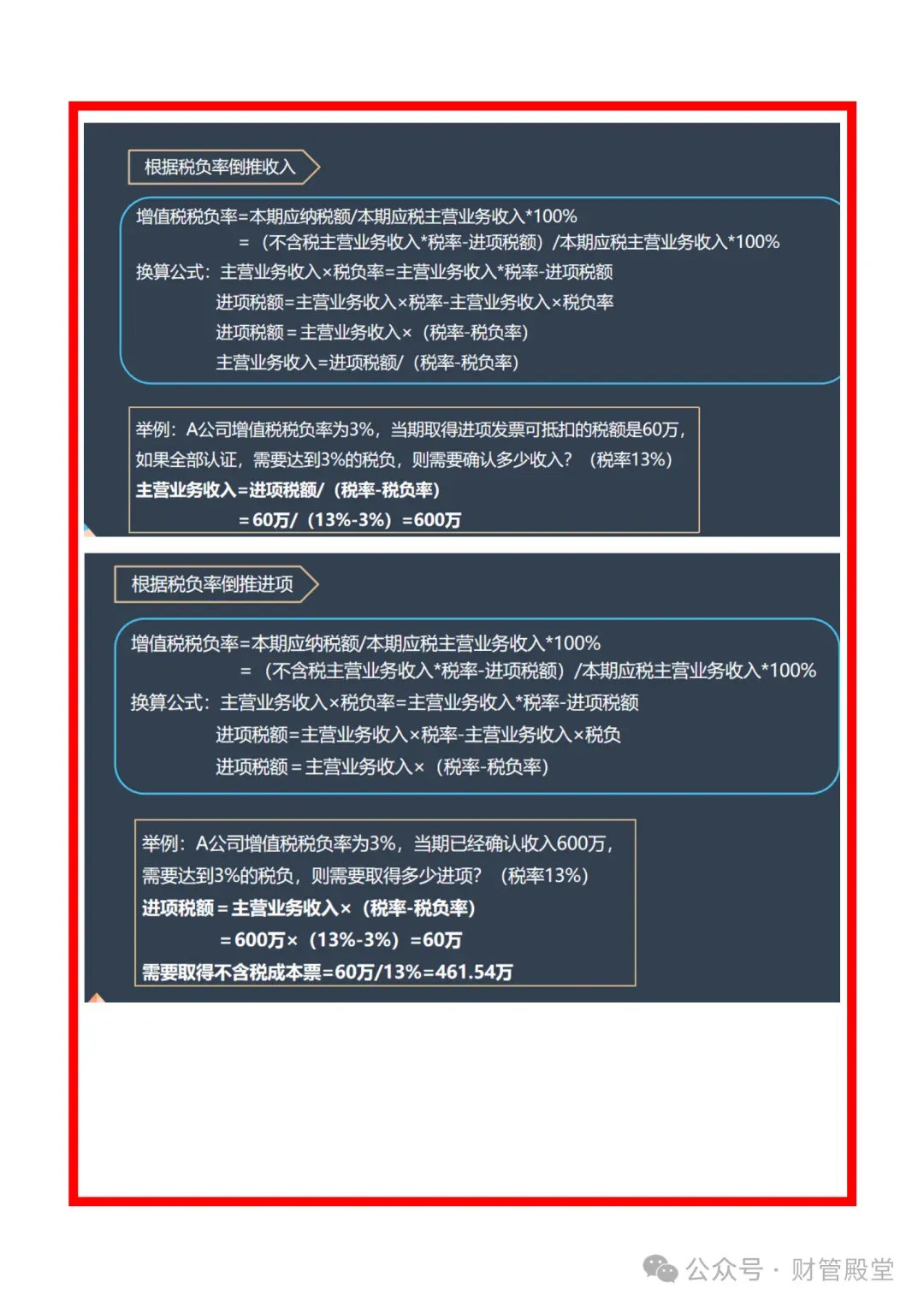 根据税负率倒推收入

增值税税负率=本期应纳税额/本期应税主营业务收入*100%
=（不含税主营业务收入*税率-进项税额）/本期应税主营业务收入*100%
换算公式：主营业务收入×税负率=主营业务收入*税率-进项税额
进项税额=主营业务收入×税率-主营业务收入×税负率
进项税额＝主营业务收入×（税率-税负率）
主营业务收入=进项税额/（税率-税负率）

举例：A公司增值税税负率为3%，当期取得进项发票可抵扣的税额是60万，如果全部认证，需要达到3%的税负，则需要确认多少收入？（税率13%）
主营业务收入=进项税额/（税率-税负率）
＝60万/（13%-3%）=600万

根据税负率倒推进项

增值税税负率=本期应纳税额/本期应税主营业务收入*100%
=（不含税主营业务收入*税率-进项税额）/本期应税主营业务收入*100%
换算公式：主营业务收入×税负率=主营业务收入*税率-进项税额
进项税额=主营业务收入×税率-主营业务收入×税负
进项税额＝主营业务收入×（税率-税负率）

举例：A公司增值税税负率为3%，当期已经确认收入600万，需要达到3%的税负，则需要取得多少进项？（税率13%）
进项税额＝主营业务收入×（税率-税负率）
＝600万×（13%-3%）=60万
需要取得不含税成本票=60万/13%=461.54万

公众号 · 财管殿堂